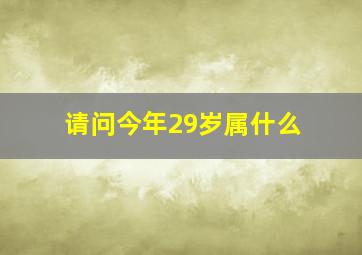 请问今年29岁属什么